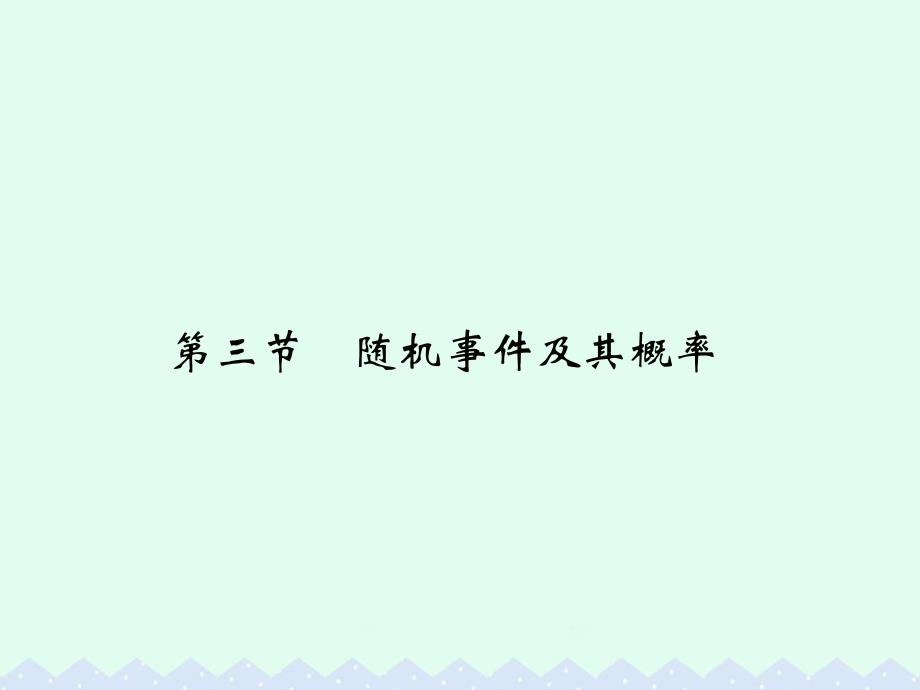 第三节　随机事件及其概率